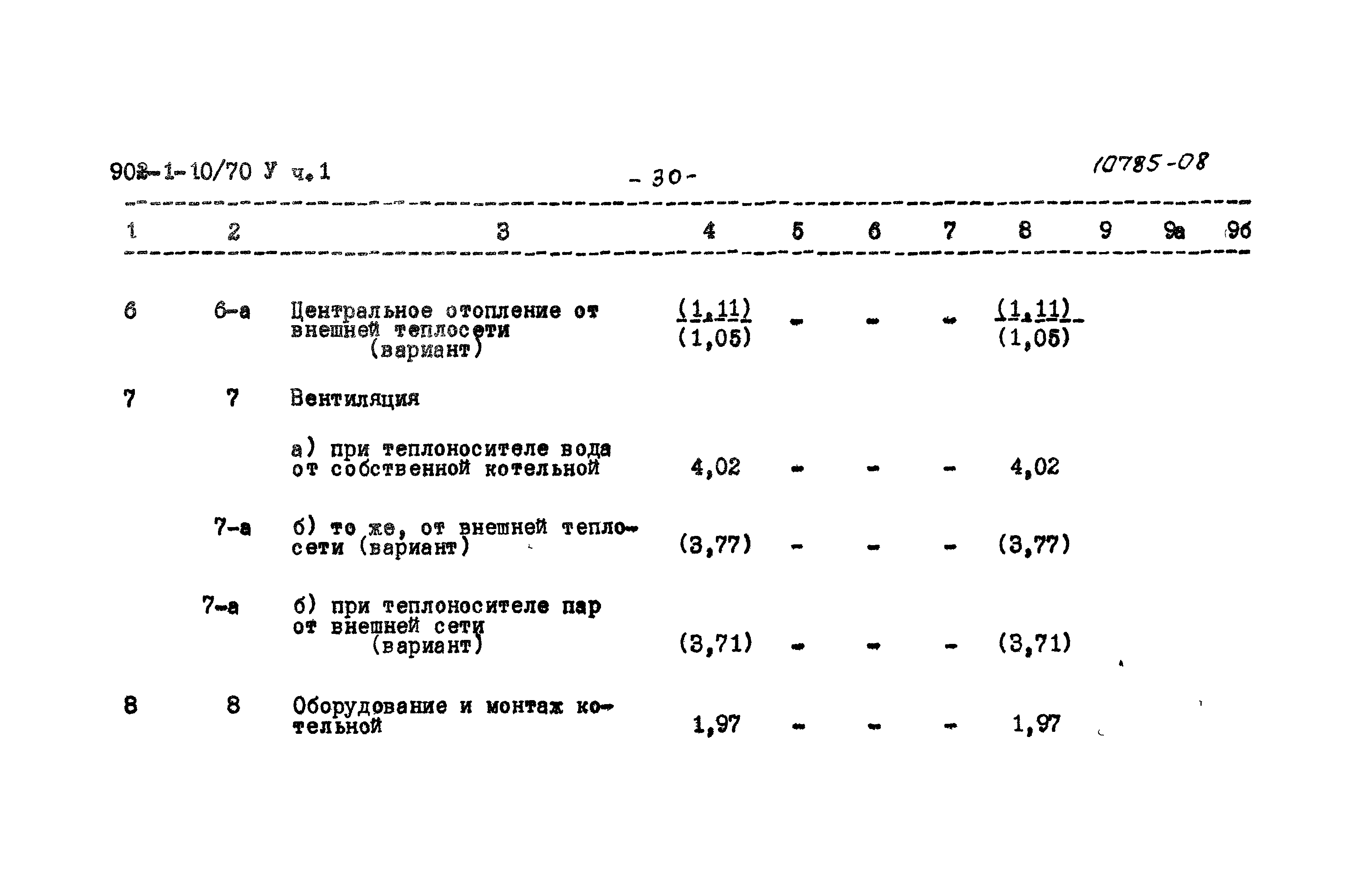 902-1-10/70 У ч.1 - 30 - 10785-08

| 1 | 2 | 3 | 4 | 5 | 6 | 7 | 8 | 9 | 9а | 9б |
|---|---|---|---|---|---|---|---|---|---|---|
| 6 | 6-а | Центральное отопление от внешней теплосети (вариант) | $\frac{(1,11)}{(1,05)}$ | - | - | - | $\frac{(1,11)}{(1,05)}$ | | | |
| 7 | 7 | Вентиляция | | | | | | | | |
| | | а) при теплоносителе вода от собственной котельной | 4,02 | - | - | - | 4,02 | | | |
| | 7-а | б) то же, от внешней теплосети (вариант) | (3,77) | - | - | - | (3,77) | | | |
| | 7-а | б) при теплоносителе пар от внешней сети (вариант) | (3,71) | - | - | - | (3,71) | | | |
| 8 | 8 | Оборудование и монтаж котельной | 1,97 | - | - | - | 1,97 | | | |